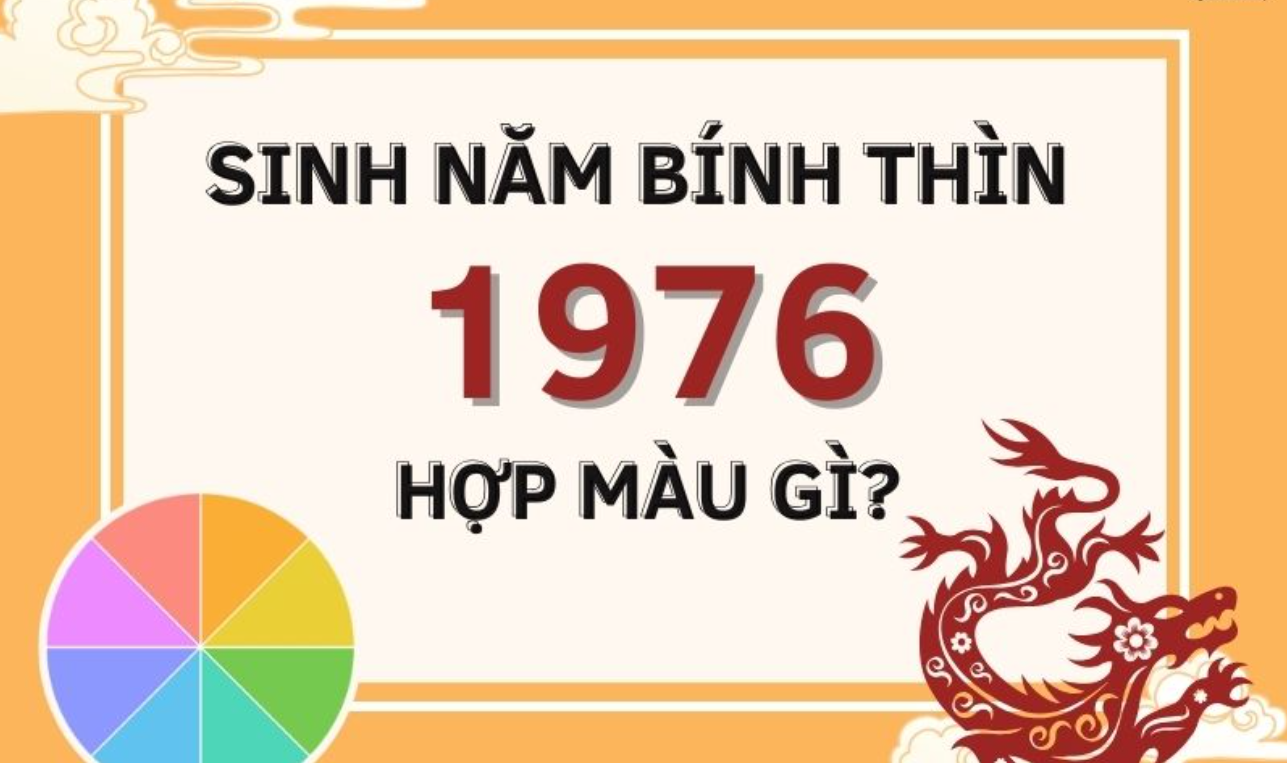 SINH NĂM BÍNH THÌN
1976
HỢP MÀU GÌ?